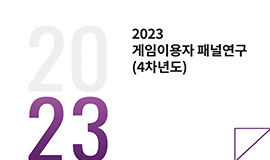 20
23

2023
게임이용자 패널연구
(4차년도)